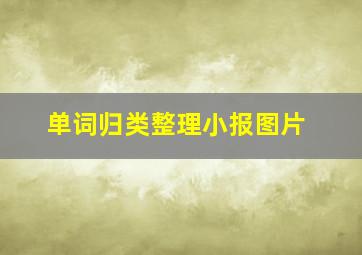 单词归类整理小报图片